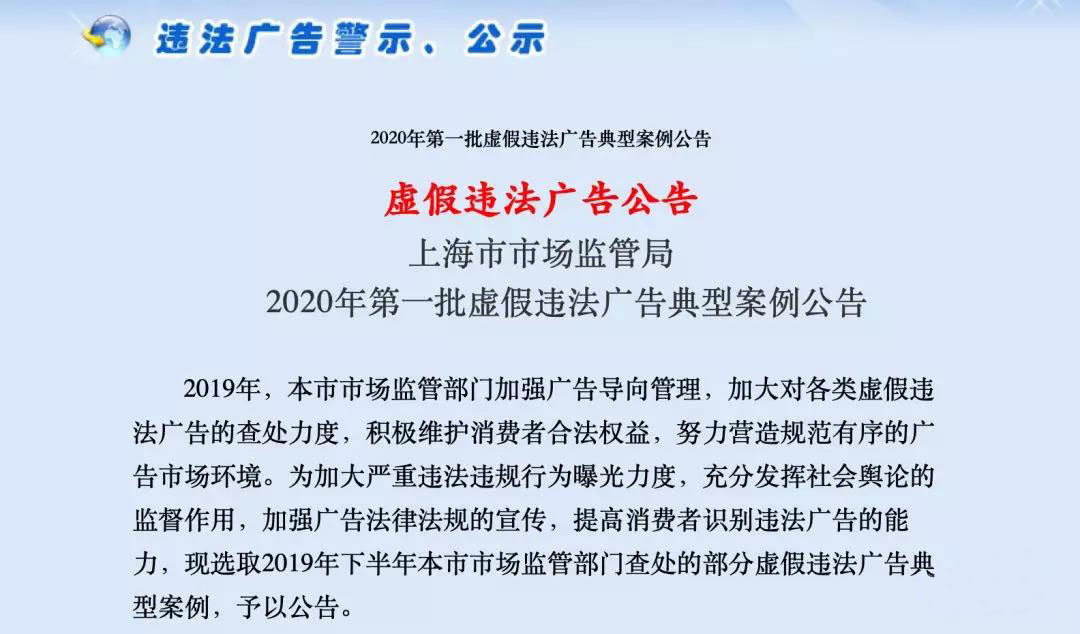 违法广告警示、公示

2020年第一批虚假违法广告典型案例公告

虚假违法广告公告

上海市市场监管局
2020年第一批虚假违法广告典型案例公告

2019年，本市市场监管部门加强广告导向管理，加大对各类虚假违法广告的查处力度，积极维护消费者合法权益，努力营造规范有序的广告市场环境。为加大严重违法违规行为曝光力度，充分发挥社会舆论的监督作用，加强广告法律法规的宣传，提高消费者识别违法广告的能力，现选取2019年下半年本市市场监管部门查处的部分虚假违法广告典型案例，予以公告。